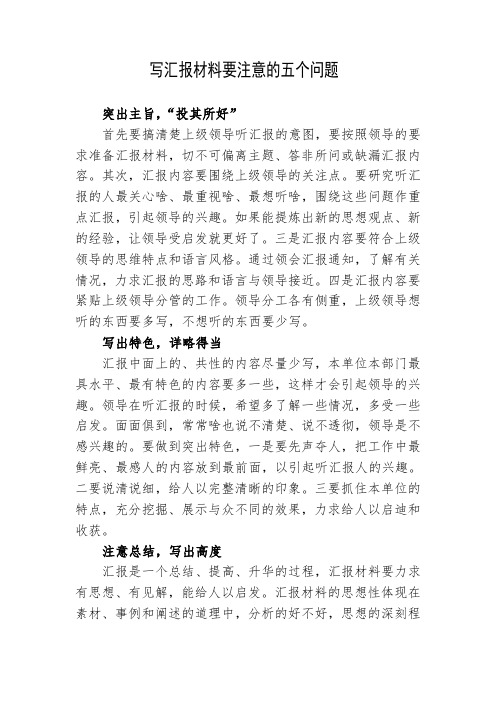 写汇报材料要注意的五个问题

突出主旨，“投其所好”

首先要搞清楚上级领导听汇报的意图，要按照领导的要求准备汇报材料，切不可偏离主题、答非所问或缺漏汇报内容。其次，汇报内容要围绕上级领导的关注点。要研究听汇报的人最关心啥、最重视啥、最想听啥，围绕这些问题作重点汇报，引起领导的兴趣。如果能提炼出新的思想观点、新的经验，让领导受启发就更好了。三是汇报内容要符合上级领导的思维特点和语言风格。通过领会汇报通知，了解有关情况，力求汇报的思路和语言与领导接近。四是汇报内容要紧贴上级领导分管的工作。领导分工各有侧重，上级领导想听的东西要多写，不想听的东西要少写。

写出特色，详略得当

汇报中面上的、共性的内容尽量少写，本单位本部门最具水平、最有特色的内容要多一些，这样才会引起领导的兴趣。领导在听汇报的时候，希望多了解一些情况，多受一些启发。面面俱到，常常啥也说不清楚、说不透彻，领导是不感兴趣的。要做到突出特色，一是要先声夺人，把工作中最鲜亮、最感人的内容放到最前面，以引起听汇报人的兴趣。二要说清说细，给人以完整清晰的印象。三要抓住本单位的特点，充分挖掘、展示与众不同的效果，力求给人以启迪和收获。

注意总结，写出高度

汇报是一个总结、提高、升华的过程，汇报材料要力求有思想、有见解，能给人以启发。汇报材料的思想性体现在素材、事例和阐述的道理中，分析的好不好，思想的深刻程